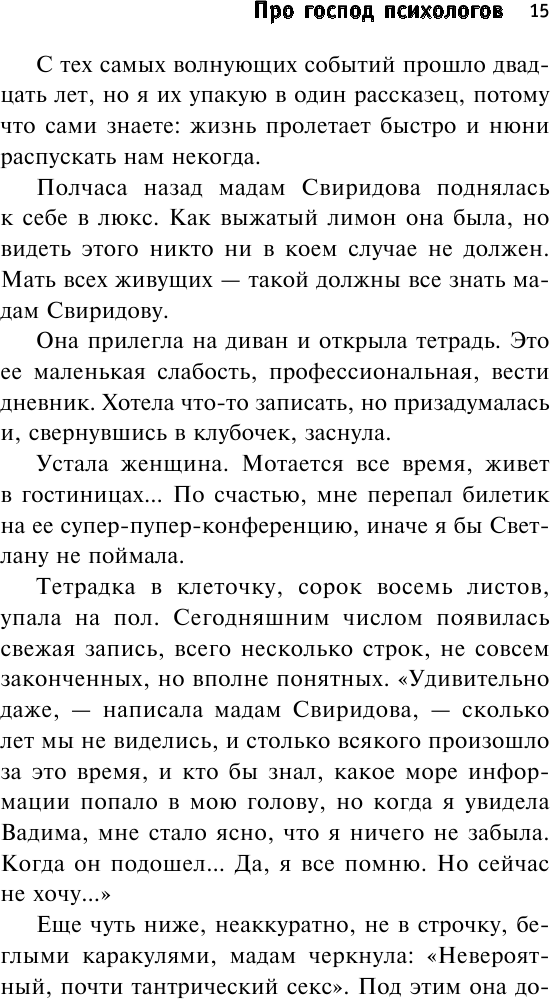 Про господ психологов 15

С тех самых волнующих событий прошло двадцать лет, но я их упакую в один рассказец, потому что сами знаете: жизнь пролетает быстро и нюни распускать нам некогда.

Полчаса назад мадам Свиридова поднялась к себе в люкс. Как выжатый лимон она была, но видеть этого никто ни в коем случае не должен. Мать всех живущих — такой должны все знать мадам Свиридову.

Она прилегла на диван и открыла тетрадь. Это ее маленькая слабость, профессиональная, вести дневник. Хотела что-то записать, но призадумалась и, свернувшись в клубочек, заснула.

Устала женщина. Мотается все время, живет в гостиницах... По счастью, мне перепал билетик на ее супер-пупер-конференцию, иначе я бы Светлану не поймала.

Тетрадка в клеточку, сорок восемь листов, упала на пол. Сегодняшним числом появилась свежая запись, всего несколько строк, не совсем законченных, но вполне понятных. «Удивительно даже, — написала мадам Свиридова, — сколько лет мы не виделись, и столько всякого произошло за это время, и кто бы знал, какое море информации попало в мою голову, но когда я увидела Вадима, мне стало ясно, что я ничего не забыла. Когда он подошел... Да, я все помню. Но сейчас не хочу...»

Еще чуть ниже, неаккуратно, не в строчку, беглыми каракулями, мадам черкнула: «Невероятный, почти тантрический секс». Под этим она до-